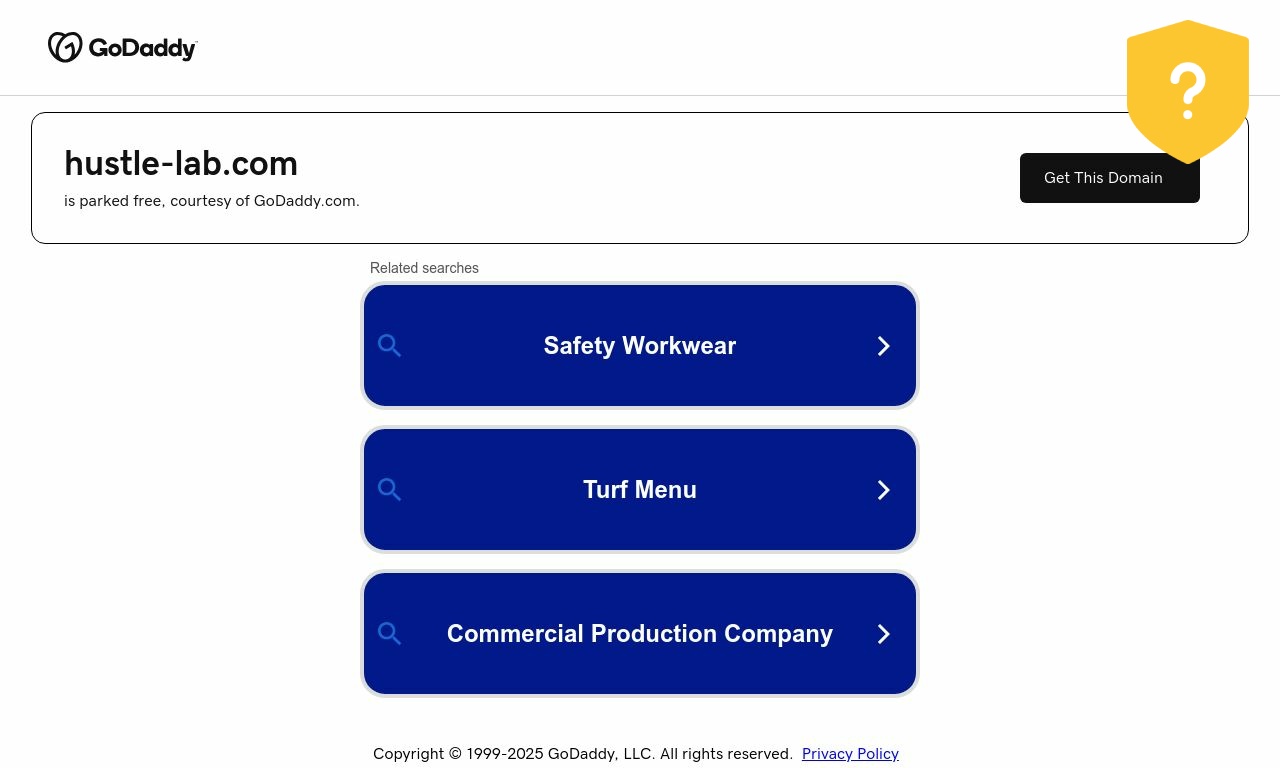 GoDaddy

?

hustle-lab.com
is parked free, courtesy of GoDaddy.com.

Get This Domain

Related searches

Safety Workwear

Turf Menu

Commercial Production Company

Copyright © 1999-2025 GoDaddy, LLC. All rights reserved. Privacy Policy